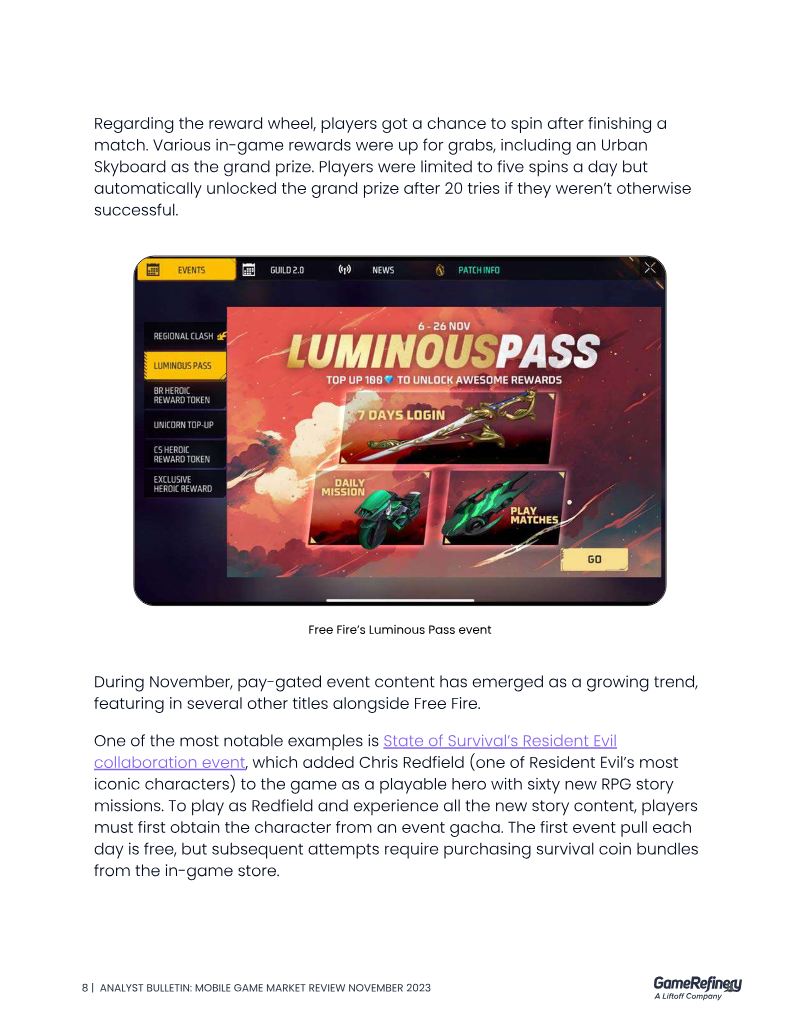 Regarding the reward wheel, players got a chance to spin after finishing a match. Various in-game rewards were up for grabs, including an Urban Skyboard as the grand prize. Players were limited to five spins a day but automatically unlocked the grand prize after 20 tries if they weren't otherwise successful.

EVENTS
GUILD 2.0
NEWS
PATCH INFO

REGIONAL CLASH
LUMINOUS PASS
BR HEROIC REWARD TOKEN
UNICORN TOP-UP
CS HEROIC REWARD TOKEN
EXCLUSIVE HEROIC REWARD

6 - 26 NOV
LUMINOUSPASS
TOP UP 100 TO UNLOCK AWESOME REWARDS
7 DAYS LOGIN
DAILY MISSION
PLAY MATCHES
GO

Free Fire's Luminous Pass event

During November, pay-gated event content has emerged as a growing trend, featuring in several other titles alongside Free Fire.

One of the most notable examples is State of Survival's Resident Evil collaboration event, which added Chris Redfield (one of Resident Evil's most iconic characters) to the game as a playable hero with sixty new RPG story missions. To play as Redfield and experience all the new story content, players must first obtain the character from an event gacha. The first event pull each day is free, but subsequent attempts require purchasing survival coin bundles from the in-game store.

8 | ANALYST BULLETIN: MOBILE GAME MARKET REVIEW NOVEMBER 2023

GameRefinery
A Liftoff Company